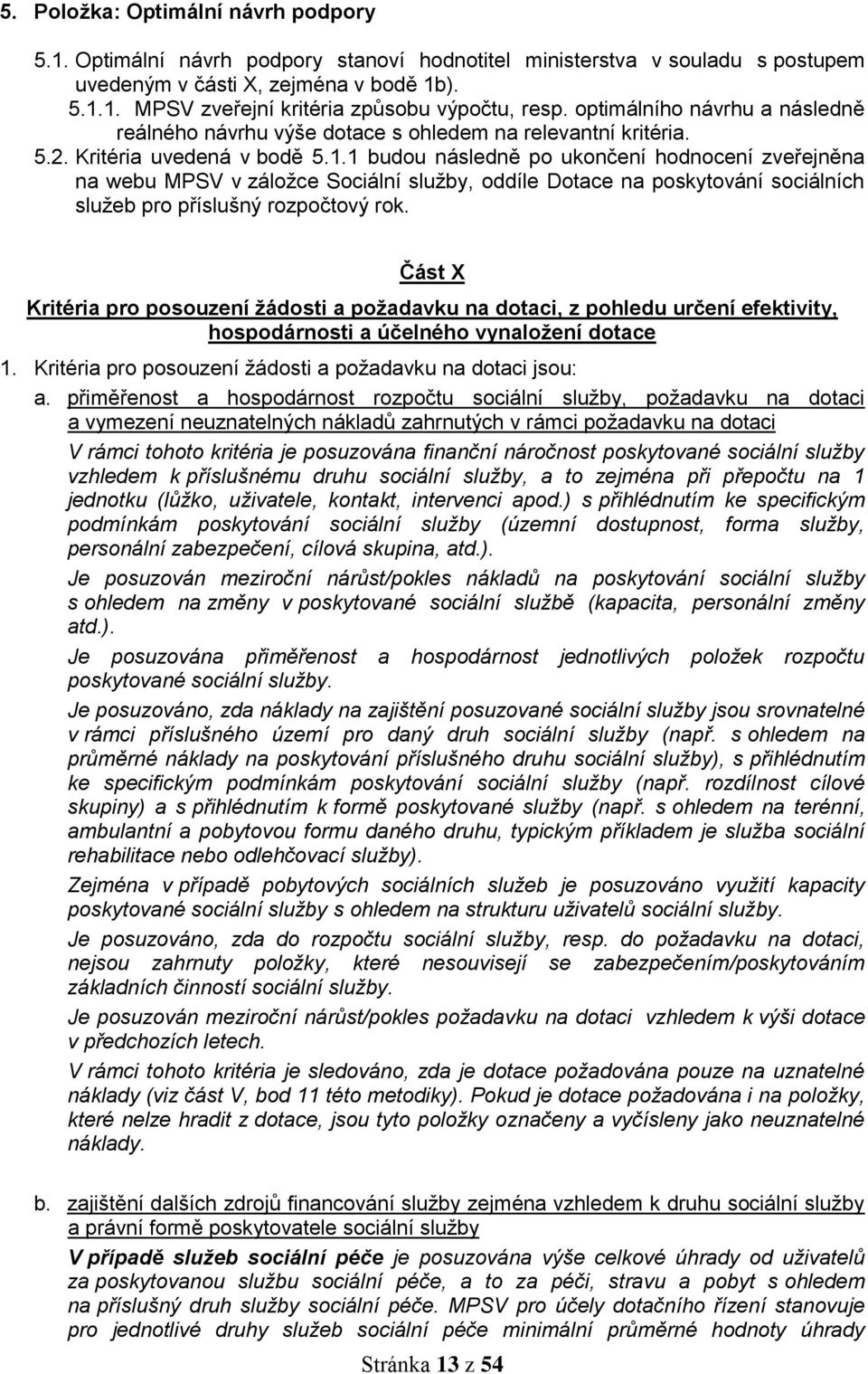 5. Položka: Optimální návrh podpory

5.1. Optimální návrh podpory stanoví hodnotitel ministerstva v souladu s postupem uvedeným v části X, zejména v bodě 1b).

5.1.1. MPSV zveřejní kritéria způsobu výpočtu, resp. optimálního návrhu a následně reálného návrhu výše dotace s ohledem na relevantní kritéria.

5.2. Kritéria uvedená v bodě 5.1.1 budou následně po ukončení hodnocení zveřejněna na webu MPSV v záložce Sociální služby, oddíle Dotace na poskytování sociálních služeb pro příslušný rozpočtový rok.

Část X

Kritéria pro posouzení žádosti a požadavku na dotaci, z pohledu určení efektivity, hospodárnosti a účelného vynaložení dotace

1. Kritéria pro posouzení žádosti a požadavku na dotaci jsou:

a. přiměřenost a hospodárnost rozpočtu sociální služby, požadavku na dotaci a vymezení neuznatelných nákladů zahrnutých v rámci požadavku na dotaci

V rámci tohoto kritéria je posuzována finanční náročnost poskytované sociální služby vzhledem k příslušnému druhu sociální služby, a to zejména při přepočtu na 1 jednotku (lůžko, uživatele, kontakt, intervenci apod.) s přihlédnutím ke specifickým podmínkám poskytování sociální služby (územní dostupnost, forma služby, personální zabezpečení, cílová skupina, atd.).

Je posuzován meziroční nárůst/pokles nákladů na poskytování sociální služby s ohledem na změny v poskytované sociální službě (kapacita, personální změny atd.).

Je posuzována přiměřenost a hospodárnost jednotlivých položek rozpočtu poskytované sociální služby.

Je posuzováno, zda náklady na zajištění posuzované sociální služby jsou srovnatelné v rámci příslušného území pro daný druh sociální služby (např. s ohledem na průměrné náklady na poskytování příslušného druhu sociální služby), s přihlédnutím ke specifickým podmínkám poskytování sociální služby (např. rozdílnost cílové skupiny) a s přihlédnutím k formě poskytované služby (např. s ohledem na terénní, ambulantní a pobytovou formu daného druhu, typickým příkladem je služba sociální rehabilitace nebo odlehčovací služby).

Zejména v případě pobytových sociálních služeb je posuzováno využití kapacity poskytované sociální služby s ohledem na strukturu uživatelů sociální služby.

Je posuzováno, zda do rozpočtu sociální služby, resp. do požadavku na dotaci, nejsou zahrnuty položky, které nesouvisejí se zabezpečením/poskytováním základních činností sociální služby.

Je posuzován meziroční nárůst/pokles požadavku na dotaci vzhledem k výši dotace v předchozích letech.

V rámci tohoto kritéria je sledováno, zda je dotace požadována pouze na uznatelné náklady (viz část V, bod 11 této metodiky). Pokud je dotace požadována i na položky, které nelze hradit z dotace, jsou tyto položky označeny a vyčísleny jako neuznatelné náklady.

b. zajištění dalších zdrojů financování služby zejména vzhledem k druhu sociální služby a právní formě poskytovatele sociální služby

V případě služeb sociální péče je posuzována výše celkové úhrady od uživatelů za poskytovanou službu sociální péče, a to za péči, stravu a pobyt s ohledem na příslušný druh služby sociální péče. MPSV pro účely dotačního řízení stanovuje pro jednotlivé druhy služeb sociální péče minimální průměrné hodnoty úhrady

Stránka 13 z 54